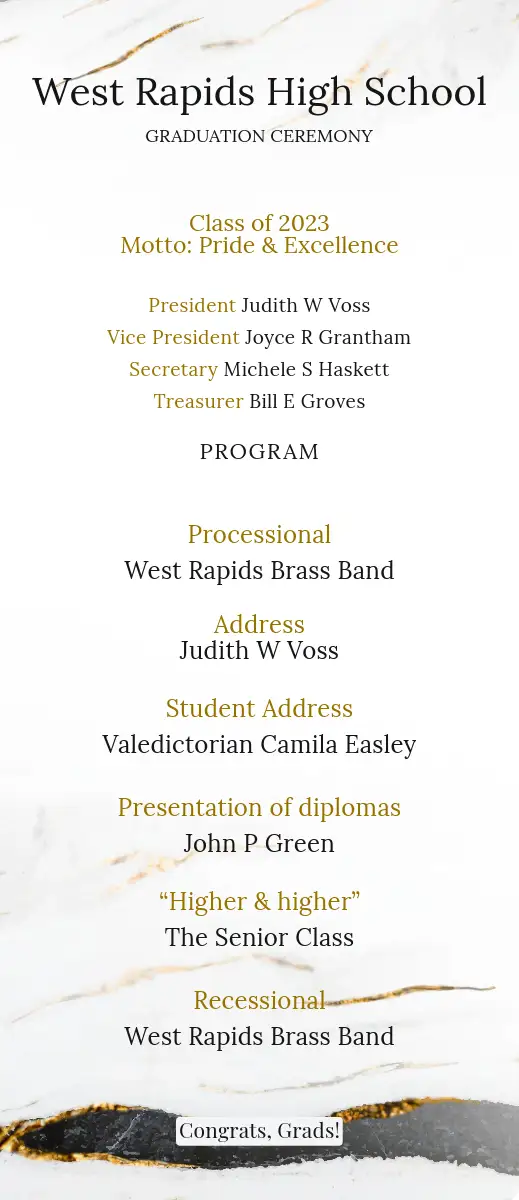 West Rapids High School
GRADUATION CEREMONY

Class of 2023
Motto: Pride & Excellence

President Judith W Voss
Vice President Joyce R Grantham
Secretary Michele S Haskett
Treasurer Bill E Groves

PROGRAM

Processional
West Rapids Brass Band

Address
Judith W Voss

Student Address
Valedictorian Camila Easley

Presentation of diplomas
John P Green

“Higher & higher”
The Senior Class

Recessional
West Rapids Brass Band

Congrats, Grads!